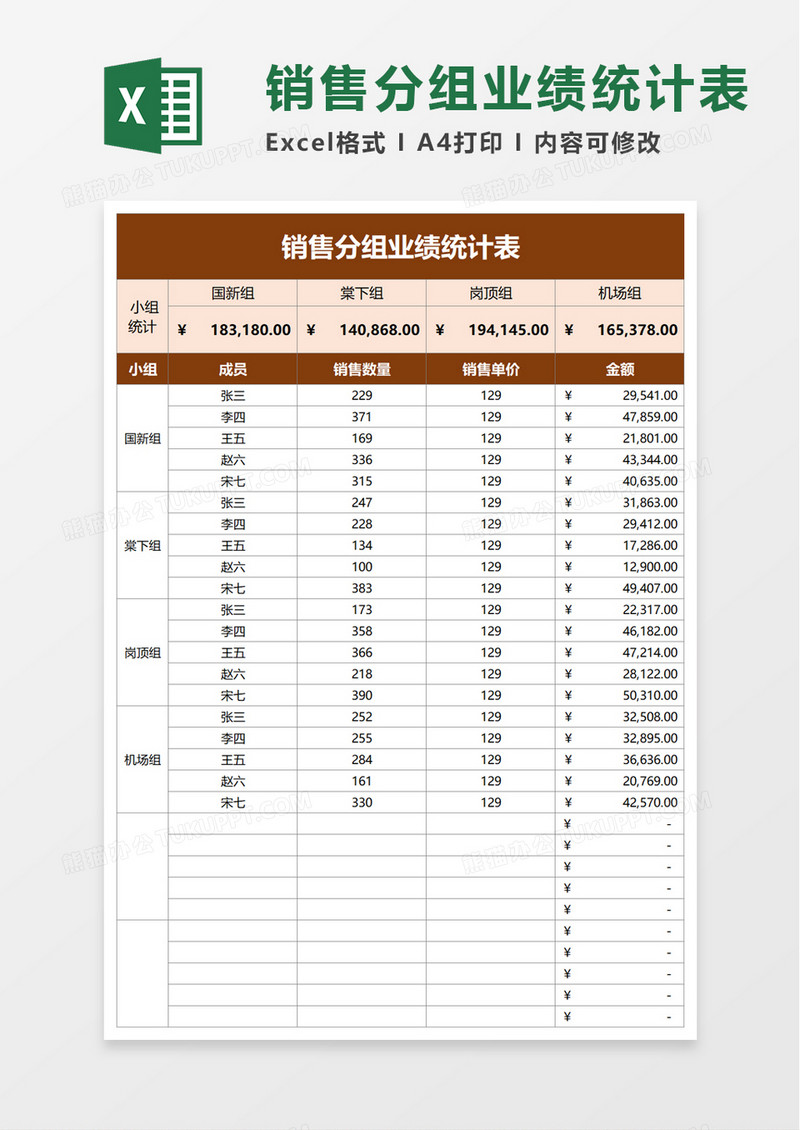 X

销售分组业绩统计表

Excel格式 I A4打印 I 内容可修改

熊猫办公 TUKUPPT.COM

销售分组业绩统计表

| 小组统计 | 国新组 | 棠下组 | 岗顶组 | 机场组 |
|---|---|---|---|---|
| | ¥ 183,180.00 | ¥ 140,868.00 | ¥ 194,145.00 | ¥ 165,378.00 |

| 小组 | 成员 | 销售数量 | 销售单价 | 金额 |
|---|---|---|---|---|
| 国新组 | 张三 | 229 | 129 | ¥ 29,541.00 |
| | 李四 | 371 | 129 | ¥ 47,859.00 |
| | 王五 | 169 | 129 | ¥ 21,801.00 |
| | 赵六 | 336 | 129 | ¥ 43,344.00 |
| | 宋七 | 315 | 129 | ¥ 40,635.00 |
| 棠下组 | 张三 | 247 | 129 | ¥ 31,863.00 |
| | 李四 | 228 | 129 | ¥ 29,412.00 |
| | 王五 | 134 | 129 | ¥ 17,286.00 |
| | 赵六 | 100 | 129 | ¥ 12,900.00 |
| | 宋七 | 383 | 129 | ¥ 49,407.00 |
| 岗顶组 | 张三 | 173 | 129 | ¥ 22,317.00 |
| | 李四 | 358 | 129 | ¥ 46,182.00 |
| | 王五 | 366 | 129 | ¥ 47,214.00 |
| | 赵六 | 218 | 129 | ¥ 28,122.00 |
| | 宋七 | 390 | 129 | ¥ 50,310.00 |
| 机场组 | 张三 | 252 | 129 | ¥ 32,508.00 |
| | 李四 | 255 | 129 | ¥ 32,895.00 |
| | 王五 | 284 | 129 | ¥ 36,636.00 |
| | 赵六 | 161 | 129 | ¥ 20,769.00 |
| | 宋七 | 330 | 129 | ¥ 42,570.00 |
| | | | | ¥ - |
| | | | | ¥ - |
| | | | | ¥ - |
| | | | | ¥ - |
| | | | | ¥ - |
| | | | | ¥ - |
| | | | | ¥ - |
| | | | | ¥ - |
| | | | | ¥ - |
| | | | | ¥ - |